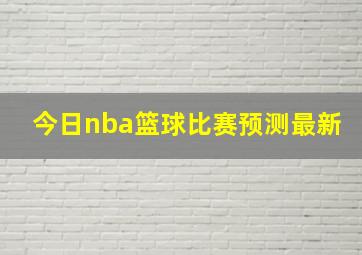 今日nba篮球比赛预测最新